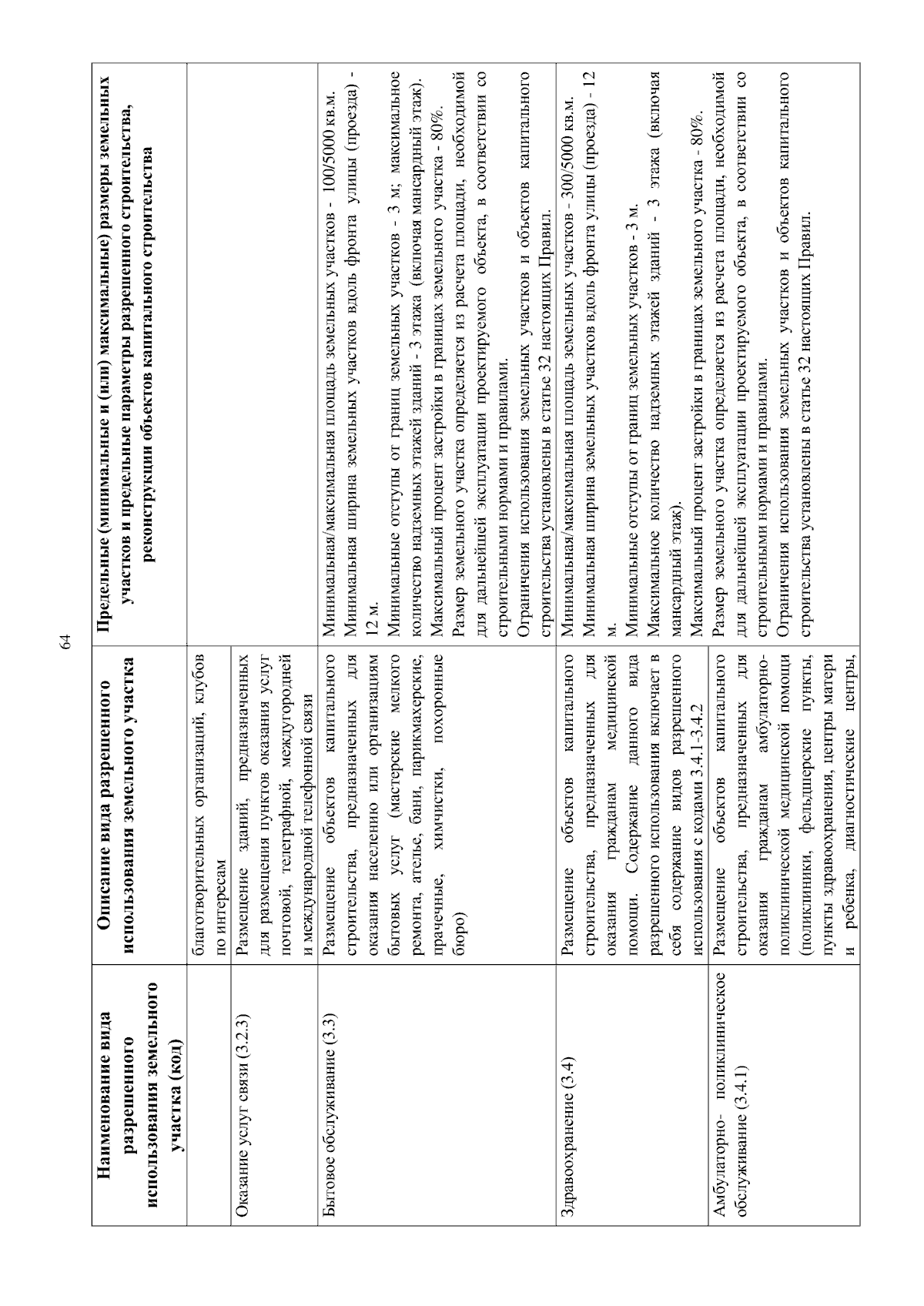 64

| Наименование вида разрешенного использования земельного участка (код) | Описание вида разрешенного использования земельного участка | Предельные (минимальные и (или) максимальные) размеры земельных участков и предельные параметры разрешенного строительства, реконструкции объектов капитального строительства |
|---|---|---|
| | благотворительных организаций, клубов по интересам | |
| Оказание услуг связи (3.2.3) | Размещение зданий, предназначенных для размещения пунктов оказания услуг почтовой, телеграфной, междугородней и международной телефонной связи | |
| Бытовое обслуживание (3.3) | Размещение объектов капитального строительства, предназначенных для оказания населению или организациям бытовых услуг (мастерские мелкого ремонта, ателье, бани, парикмахерские, прачечные, химчистки, похоронные бюро) | Минимальная/максимальная площадь земельных участков - 100/5000 кв.м. Минимальная ширина земельных участков вдоль фронта улицы (проезда) - 12 м. Минимальные отступы от границ земельных участков - 3 м; максимальное количество надземных этажей зданий - 3 этажа (включая мансардный этаж). Максимальный процент застройки в границах земельного участка - 80%. Размер земельного участка определяется из расчета площади, необходимой для дальнейшей эксплуатации проектируемого объекта, в соответствии со строительными нормами и правилами. Ограничения использования земельных участков и объектов капитального строительства установлены в статье 32 настоящих Правил. |
| Здравоохранение (3.4) | Размещение объектов капитального строительства, предназначенных для оказания гражданам медицинской помощи. Содержание данного вида разрешенного использования включает в себя содержание видов разрешенного использования с кодами 3.4.1-3.4.2 | Минимальная/максимальная площадь земельных участков - 300/5000 кв.м. Минимальная ширина земельных участков вдоль фронта улицы (проезда) - 12 м. Минимальные отступы от границ земельных участков - 3 м. Максимальное количество надземных этажей зданий - 3 этажа (включая мансардный этаж). Максимальный процент застройки в границах земельного участка - 80%. Размер земельного участка определяется из расчета площади, необходимой для дальнейшей эксплуатации проектируемого объекта, в соответствии со строительными нормами и правилами. Ограничения использования земельных участков и объектов капитального строительства установлены в статье 32 настоящих Правил. |
| Амбулаторно- поликлиническое обслуживание (3.4.1) | Размещение объектов капитального строительства, предназначенных для оказания гражданам амбулаторно-поликлинической медицинской помощи (поликлиники, фельдшерские пункты, пункты здравоохранения, центры матери и ребенка, диагностические центры, | |